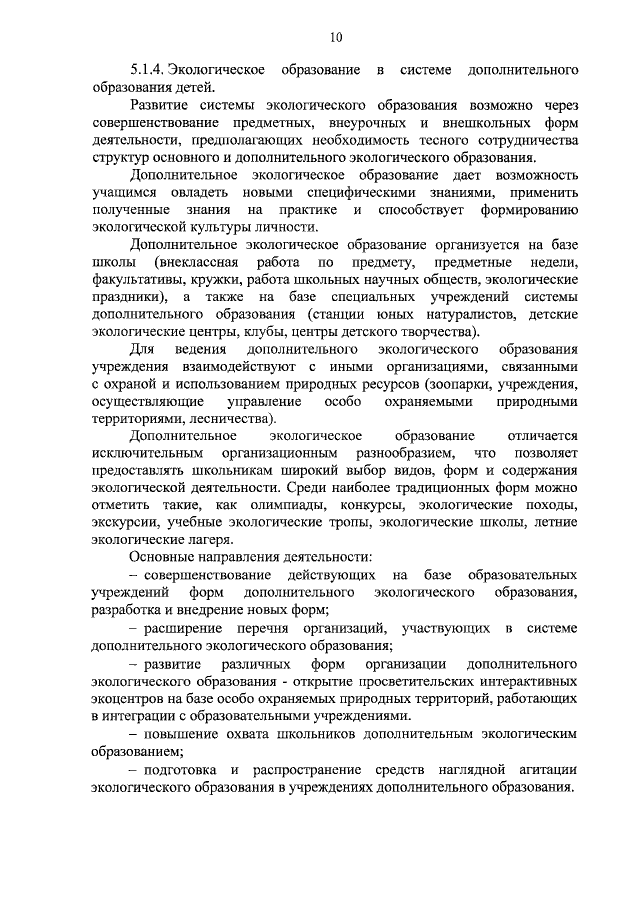 10

5.1.4. Экологическое образование в системе дополнительного образования детей.

Развитие системы экологического образования возможно через совершенствование предметных, внеурочных и внешкольных форм деятельности, предполагающих необходимость тесного сотрудничества структур основного и дополнительного экологического образования.

Дополнительное экологическое образование дает возможность учащимся овладеть новыми специфическими знаниями, применить полученные знания на практике и способствует формированию экологической культуры личности.

Дополнительное экологическое образование организуется на базе школы (внеклассная работа по предмету, предметные недели, факультативы, кружки, работа школьных научных обществ, экологические праздники), а также на базе специальных учреждений системы дополнительного образования (станции юных натуралистов, детские экологические центры, клубы, центры детского творчества).

Для ведения дополнительного экологического образования учреждения взаимодействуют с иными организациями, связанными с охраной и использованием природных ресурсов (зоопарки, учреждения, осуществляющие управление особо охраняемыми природными территориями, лесничества).

Дополнительное экологическое образование отличается исключительным организационным разнообразием, что позволяет предоставлять школьникам широкий выбор видов, форм и содержания экологической деятельности. Среди наиболее традиционных форм можно отметить такие, как олимпиады, конкурсы, экологические походы, экскурсии, учебные экологические тропы, экологические школы, летние экологические лагеря.

Основные направления деятельности:

– совершенствование действующих на базе образовательных учреждений форм дополнительного экологического образования, разработка и внедрение новых форм;

– расширение перечня организаций, участвующих в системе дополнительного экологического образования;

– развитие различных форм организации дополнительного экологического образования - открытие просветительских интерактивных экоцентров на базе особо охраняемых природных территорий, работающих в интеграции с образовательными учреждениями.

– повышение охвата школьников дополнительным экологическим образованием;

– подготовка и распространение средств наглядной агитации экологического образования в учреждениях дополнительного образования.